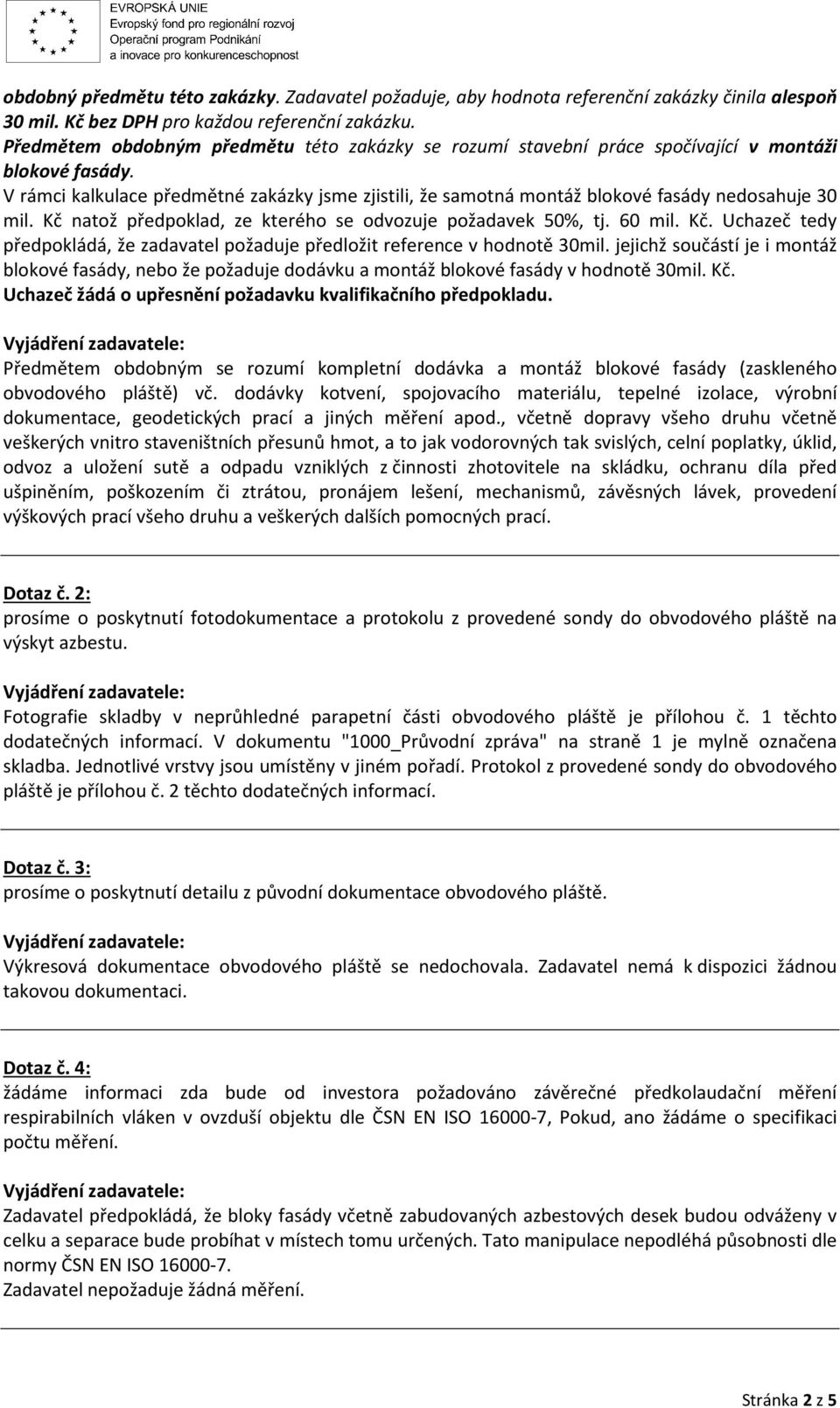 EVROPSKÁ UNIE
Evropský fond pro regionální rozvoj
Operační program Podnikání
a inovace pro konkurenceschopnost

obdobný předmětu této zakázky. Zadavatel požaduje, aby hodnota referenční zakázky činila alespoň 30 mil. Kč bez DPH pro každou referenční zakázku.
Předmětem obdobným předmětu této zakázky se rozumí stavební práce spočívající v montáži blokové fasády.
V rámci kalkulace předmětné zakázky jsme zjistili, že samotná montáž blokové fasády nedosahuje 30 mil. Kč natož předpoklad, ze kterého se odvozuje požadavek 50%, tj. 60 mil. Kč. Uchazeč tedy předpokládá, že zadavatel požaduje předložit reference v hodnotě 30mil. jejichž součástí je i montáž blokové fasády, nebo že požaduje dodávku a montáž blokové fasády v hodnotě 30mil. Kč.
Uchazeč žádá o upřesnění požadavku kvalifikačního předpokladu.

Vyjádření zadavatele:
Předmětem obdobným se rozumí kompletní dodávka a montáž blokové fasády (zaskleného obvodového pláště) vč. dodávky kotvení, spojovacího materiálu, tepelné izolace, výrobní dokumentace, geodetických prací a jiných měření apod., včetně dopravy všeho druhu včetně veškerých vnitro staveništních přesunů hmot, a to jak vodorovných tak svislých, celní poplatky, úklid, odvoz a uložení sutě a odpadu vzniklých z činnosti zhotovitele na skládku, ochranu díla před ušpiněním, poškozením či ztrátou, pronájem lešení, mechanismů, závěsných lávek, provedení výškových prací všeho druhu a veškerých dalších pomocných prací.

Dotaz č. 2:
prosíme o poskytnutí fotodokumentace a protokolu z provedené sondy do obvodového pláště na výskyt azbestu.

Vyjádření zadavatele:
Fotografie skladby v neprůhledné parapetní části obvodového pláště je přílohou č. 1 těchto dodatečných informací. V dokumentu "1000_Průvodní zpráva" na straně 1 je mylně označena skladba. Jednotlivé vrstvy jsou umístěny v jiném pořadí. Protokol z provedené sondy do obvodového pláště je přílohou č. 2 těchto dodatečných informací.

Dotaz č. 3:
prosíme o poskytnutí detailu z původní dokumentace obvodového pláště.

Vyjádření zadavatele:
Výkresová dokumentace obvodového pláště se nedochovala. Zadavatel nemá k dispozici žádnou takovou dokumentaci.

Dotaz č. 4:
žádáme informaci zda bude od investora požadováno závěrečné předkolaudační měření respirabilních vláken v ovzduší objektu dle ČSN EN ISO 16000-7, Pokud, ano žádáme o specifikaci počtu měření.

Vyjádření zadavatele:
Zadavatel předpokládá, že bloky fasády včetně zabudovaných azbestových desek budou odváženy v celku a separace bude probíhat v místech tomu určených. Tato manipulace nepodléhá působnosti dle normy ČSN EN ISO 16000-7.
Zadavatel nepožaduje žádná měření.

Stránka 2 z 5